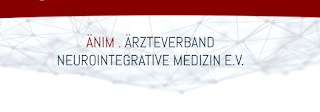 ÄNIM . ÄRZTEVERBAND
NEUROINTEGRATIVE MEDIZIN E.V.